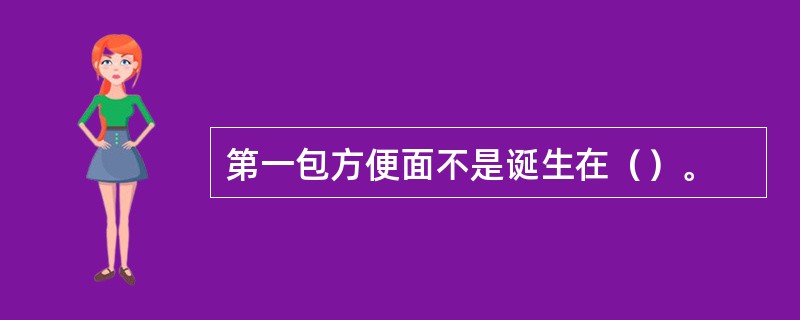 第一包方便面不是诞生在（）。